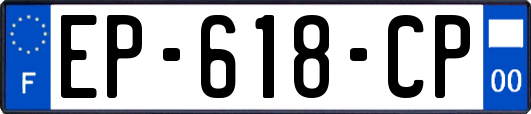 F
EP-618-CP
00